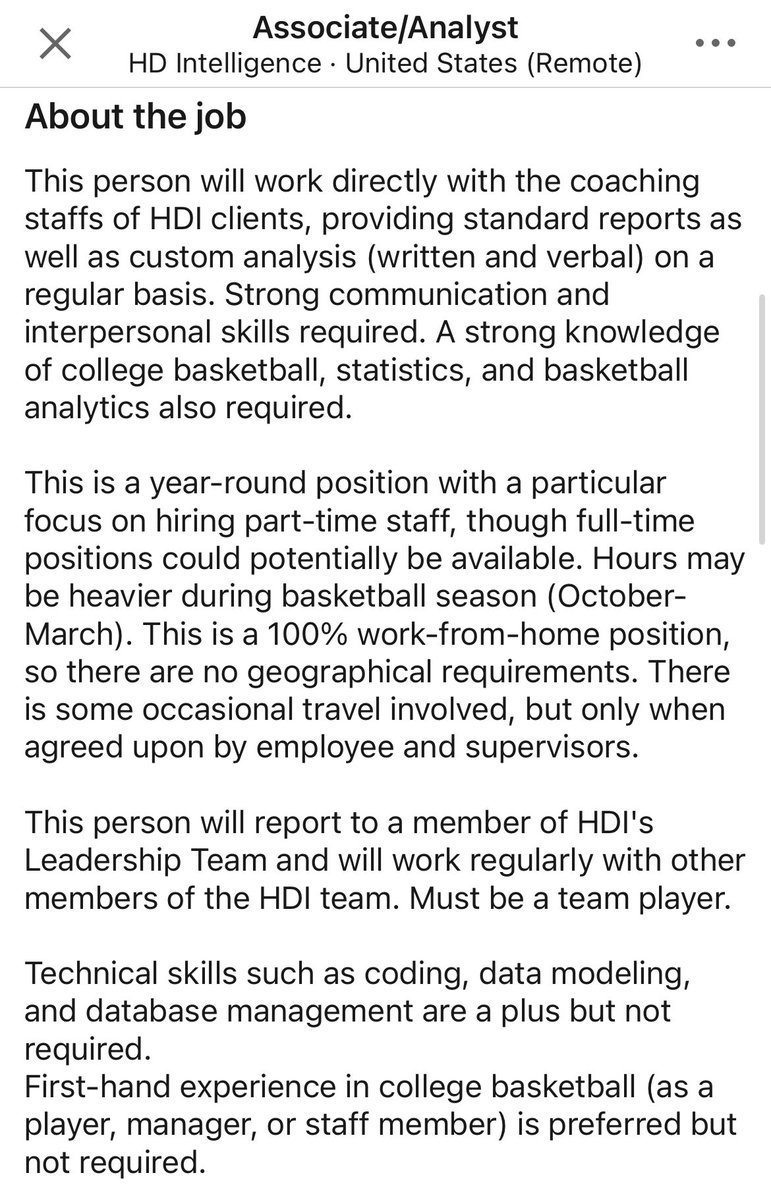 Associate/Analyst
HD Intelligence · United States (Remote)

About the job

This person will work directly with the coaching staffs of HDI clients, providing standard reports as well as custom analysis (written and verbal) on a regular basis. Strong communication and interpersonal skills required. A strong knowledge of college basketball, statistics, and basketball analytics also required.

This is a year-round position with a particular focus on hiring part-time staff, though full-time positions could potentially be available. Hours may be heavier during basketball season (October-March). This is a 100% work-from-home position, so there are no geographical requirements. There is some occasional travel involved, but only when agreed upon by employee and supervisors.

This person will report to a member of HDI's Leadership Team and will work regularly with other members of the HDI team. Must be a team player.

Technical skills such as coding, data modeling, and database management are a plus but not required.
First-hand experience in college basketball (as a player, manager, or staff member) is preferred but not required.